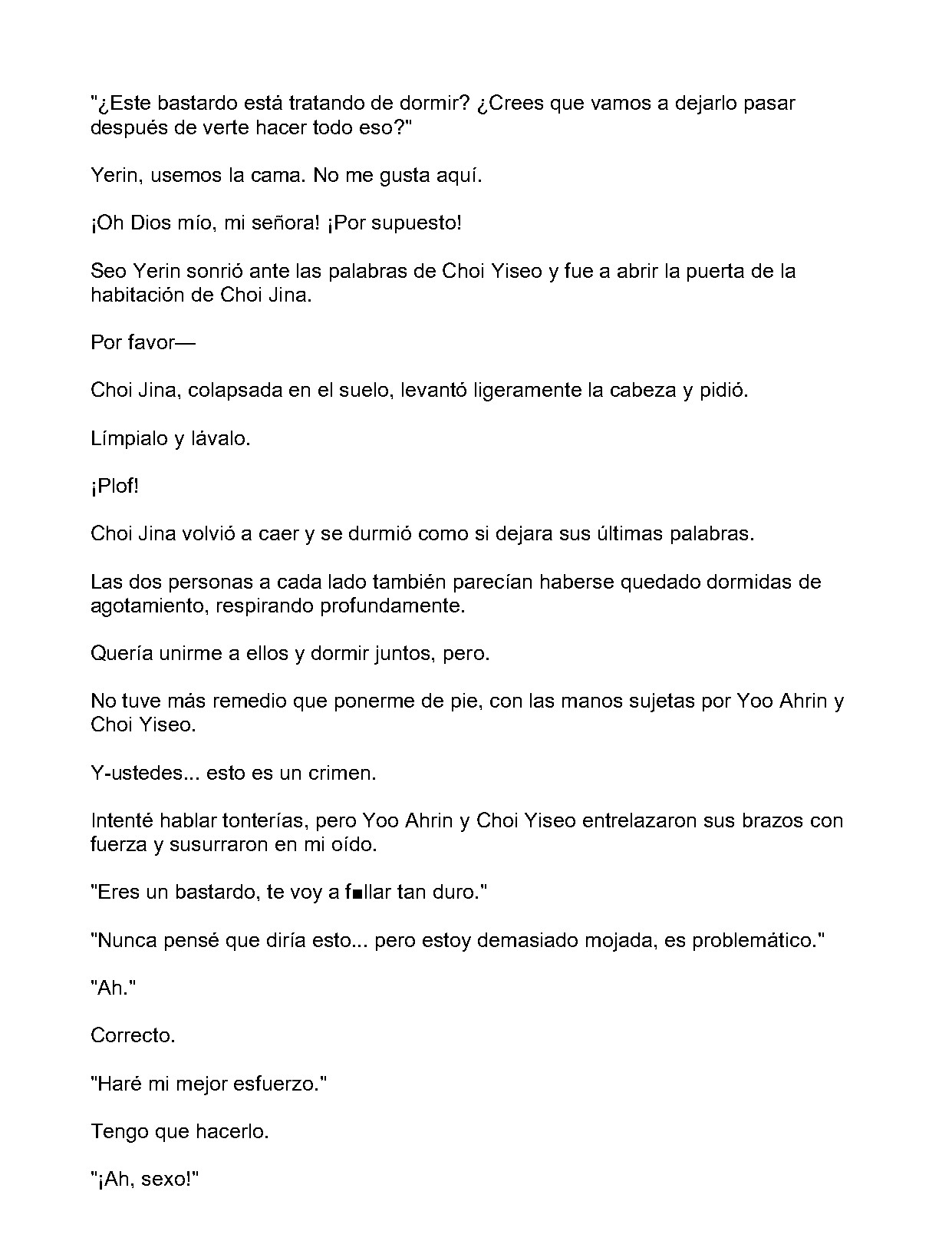 "¿Este bastardo está tratando de dormir? ¿Crees que vamos a dejarlo pasar después de verte hacer todo eso?"

Yerin, usemos la cama. No me gusta aquí.

¡Oh Dios mío, mi señora! ¡Por supuesto!

Seo Yerin sonrió ante las palabras de Choi Yiseo y fue a abrir la puerta de la habitación de Choi Jina.

Por favor—

Choi Jina, colapsada en el suelo, levantó ligeramente la cabeza y pidió.

Límpialo y lávalo.

¡Plof!

Choi Jina volvió a caer y se durmió como si dejara sus últimas palabras.

Las dos personas a cada lado también parecían haberse quedado dormidas de agotamiento, respirando profundamente.

Quería unirme a ellos y dormir juntos, pero.

No tuve más remedio que ponerme de pie, con las manos sujetas por Yoo Ahrin y Choi Yiseo.

Y-ustedes... esto es un crimen.

Intenté hablar tonterías, pero Yoo Ahrin y Choi Yiseo entrelazaron sus brazos con fuerza y susurraron en mi oído.

"Eres un bastardo, te voy a f■llar tan duro."

"Nunca pensé que diría esto... pero estoy demasiado mojada, es problemático."

"Ah."

Correcto.

"Haré mi mejor esfuerzo."

Tengo que hacerlo.

"¡Ah, sexo!"